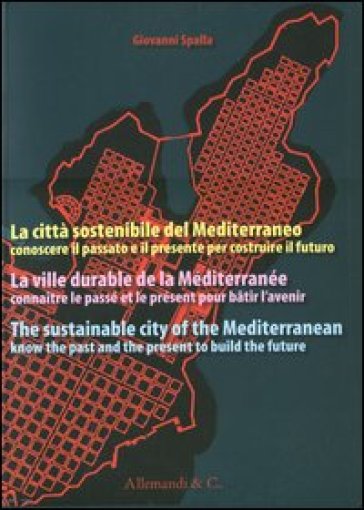 Giovanni Spalla

La città sostenibile del Mediterraneo
conoscere il passato e il presente per costruire il futuro

La ville durable de la Méditerranée
connaitre le passé et le present pour bâtir l'avenir

The sustainable city of the Mediterranean
know the past and the present to build the future

Allemandi & C.